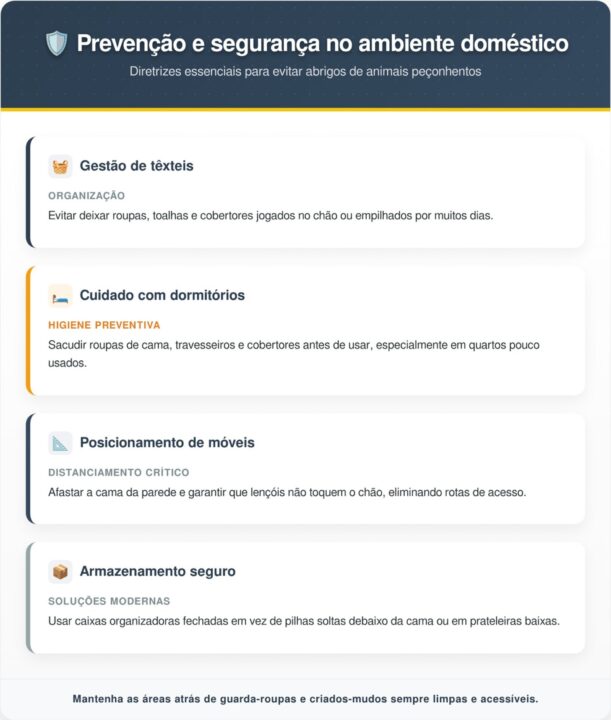 Prevenção e segurança no ambiente doméstico

Diretrizes essenciais para evitar abrigos de animais peçonhentos

Gestão de têxteis

ORGANIZAÇÃO

Evitar deixar roupas, toalhas e cobertores jogados no chão ou empilhados por muitos dias.

Cuidado com dormitórios

HIGIENE PREVENTIVA

Sacudir roupas de cama, travesseiros e cobertores antes de usar, especialmente em quartos pouco usados.

Posicionamento de móveis

DISTANCIAMENTO CRÍTICO

Afastar a cama da parede e garantir que lençóis não toquem o chão, eliminando rotas de acesso.

Armazenamento seguro

SOLUÇÕES MODERNAS

Usar caixas organizadoras fechadas em vez de pilhas soltas debaixo da cama ou em prateleiras baixas.

Mantenha as áreas atrás de guarda-roupas e criados-mudos sempre limpas e acessíveis.